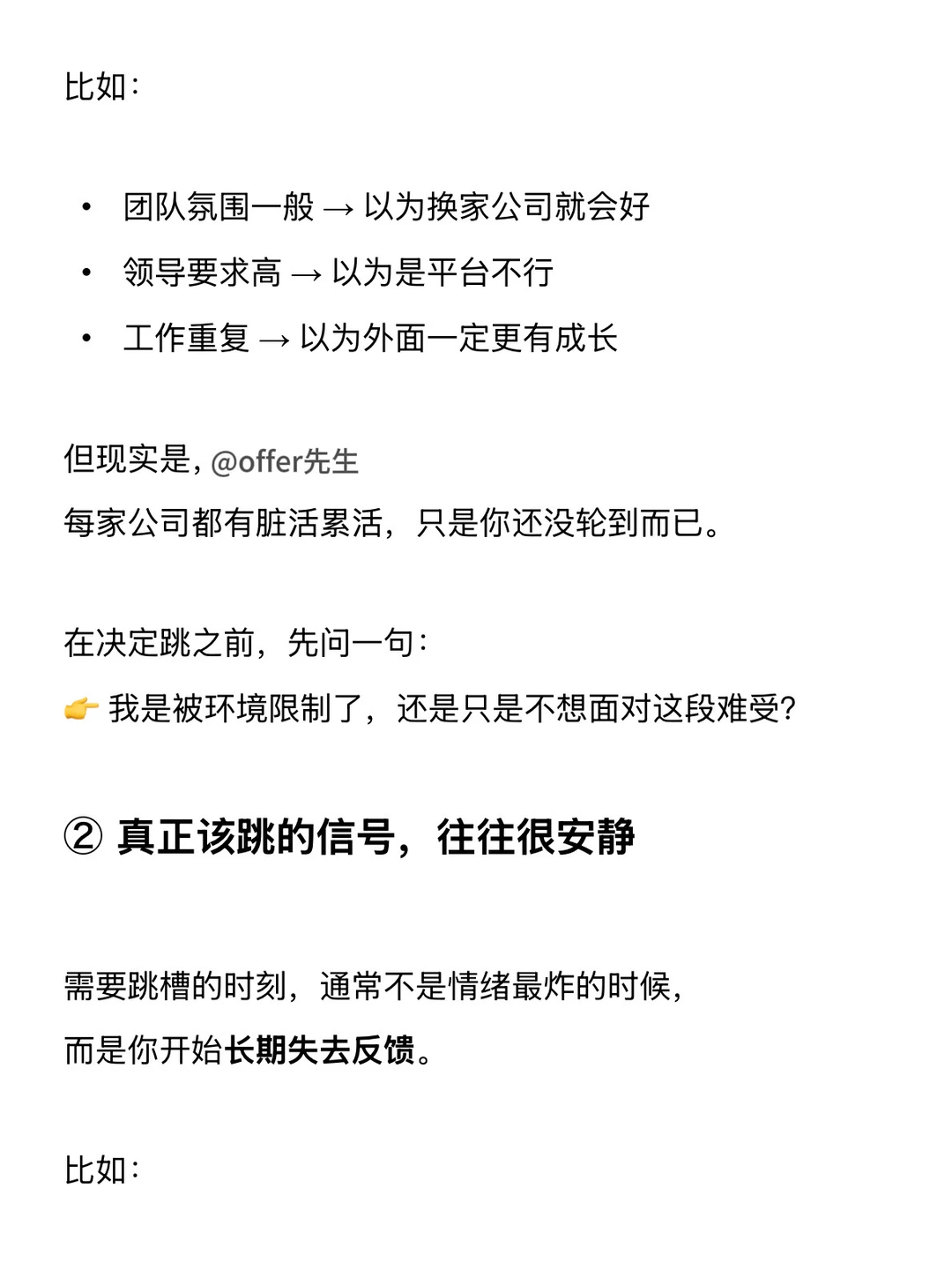 比如：

• 团队氛围一般 → 以为换家公司就会好
• 领导要求高 → 以为是平台不行
• 工作重复 → 以为外面一定更有成长

但现实是，@offer先生
每家公司都有脏活累活，只是你还没轮到而已。

在决定跳之前，先问一句：
👉 我是被环境限制了，还是只是不想面对这段难受？

② 真正该跳的信号，往往很安静

需要跳槽的时刻，通常不是情绪最炸的时候，
而是你开始长期失去反馈。

比如：